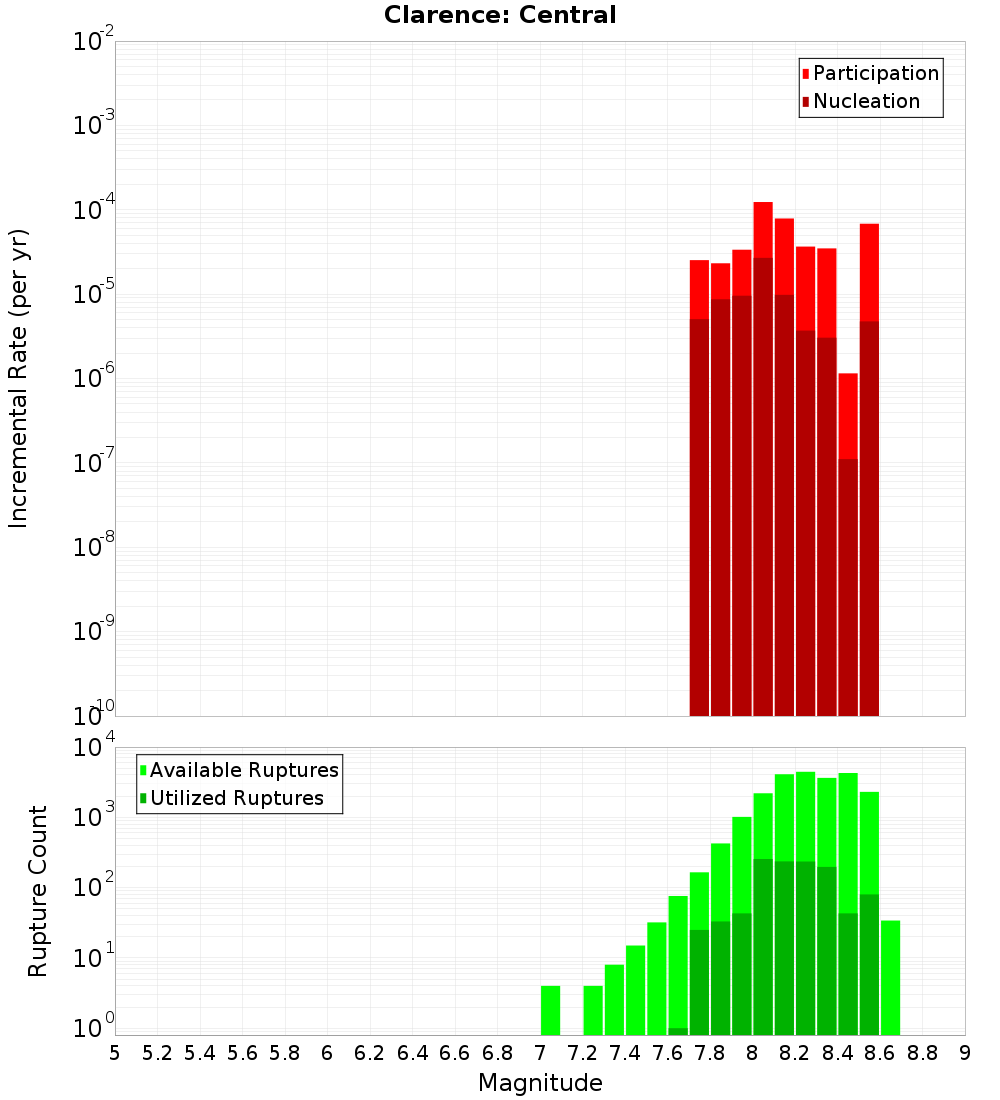 Clarence: Central

Participation
Nucleation

Incremental Rate (per yr)

$10^{-2}$
$10^{-3}$
$10^{-4}$
$10^{-5}$
$10^{-6}$
$10^{-7}$
$10^{-8}$
$10^{-9}$
$10^{-10}$

Available Ruptures
Utilized Ruptures

Rupture Count

$10^{4}$
$10^{3}$
$10^{2}$
$10^{1}$
$10^{0}$

5 5.2 5.4 5.6 5.8 6 6.2 6.4 6.6 6.8 7 7.2 7.4 7.6 7.8 8 8.2 8.4 8.6 8.8 9

Magnitude